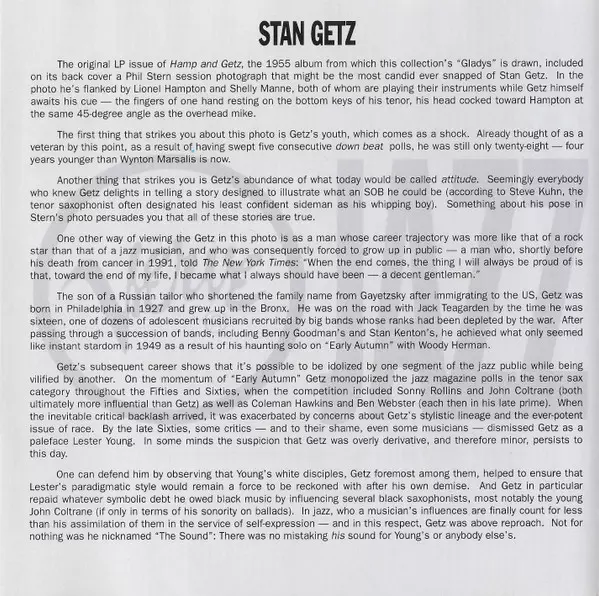 STAN GETZ

The original LP issue of Hamp and Getz, the 1955 album from which this collection's "Gladys" is drawn, included on its back cover a Phil Stern session photograph that might be the most candid ever snapped of Stan Getz. In the photo he's flanked by Lionel Hampton and Shelly Manne, both of whom are playing their instruments while Getz himself awaits his cue — the fingers of one hand resting on the bottom keys of his tenor, his head cocked toward Hampton at the same 45-degree angle as the overhead mike.

The first thing that strikes you about this photo is Getz's youth, which comes as a shock. Already thought of as a veteran by this point, as a result of having swept five consecutive down beat polls, he was still only twenty-eight — four years younger than Wynton Marsalis is now.

Another thing that strikes you is Getz's abundance of what today would be called attitude. Seemingly everybody who knew Getz delights in telling a story designed to illustrate what an SOB he could be (according to Steve Kuhn, the tenor saxophonist often designated his least confident sideman as his whipping boy). Something about his pose in Stern's photo persuades you that all of these stories are true.

One other way of viewing the Getz in this photo is as a man whose career trajectory was more like that of a rock star than that of a jazz musician, and who was consequently forced to grow up in public — a man who, shortly before his death from cancer in 1991, told The New York Times: "When the end comes, the thing I will always be proud of is that, toward the end of my life, I became what I always should have been — a decent gentleman."

The son of a Russian tailor who shortened the family name from Gayetzsky after immigrating to the US, Getz was born in Philadelphia in 1927 and grew up in the Bronx. He was on the road with Jack Teagarden by the time he was sixteen, one of dozens of adolescent musicians recruited by big bands whose ranks had been depleted by the war. After passing through a succession of bands, including Benny Goodman's and Stan Kenton's, he achieved what only seemed like instant stardom in 1949 as a result of his haunting solo on "Early Autumn" with Woody Herman.

Getz's subsequent career shows that it's possible to be idolized by one segment of the jazz public while being vilified by another. On the momentum of "Early Autumn" Getz monopolized the jazz magazine polls in the tenor sax category throughout the Fifties and Sixties, when the competition included Sonny Rollins and John Coltrane (both ultimately more influential than Getz) as well as Coleman Hawkins and Ben Webster (each then in his late prime). When the inevitable critical backlash arrived, it was exacerbated by concerns about Getz's stylistic lineage and the ever-potent issue of race. By the late Sixties, some critics — and to their shame, even some musicians — dismissed Getz as a paleface Lester Young. In some minds the suspicion that Getz was overly derivative, and therefore minor, persists to this day.

One can defend him by observing that Young's white disciples, Getz foremost among them, helped to ensure that Lester's paradigmatic style would remain a force to be reckoned with after his own demise. And Getz in particular repaid whatever symbolic debt he owed black music by influencing several black saxophonists, most notably the young John Coltrane (if only in terms of his sonority on ballads). In jazz, who a musician's influences are finally count for less than his assimilation of them in the service of self-expression — and in this respect, Getz was above reproach. Not for nothing was he nicknamed "The Sound": There was no mistaking his sound for Young's or anybody else's.

JAZZ